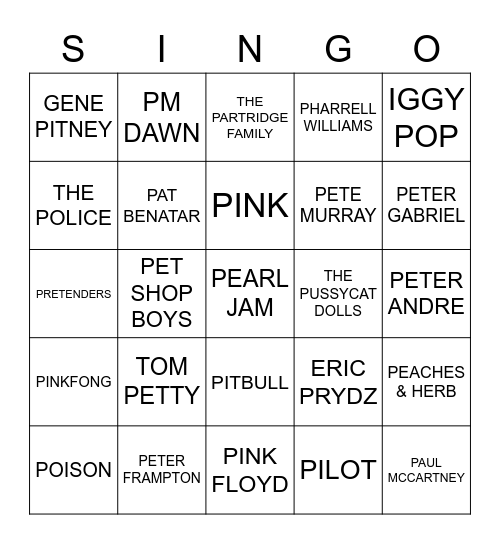 | S | I | N | G | O |
|---|---|---|---|---|
| GENE PITNEY | PM DAWN | THE PARTRIDGE FAMILY | PHARRELL WILLIAMS | IGGY POP |
| THE POLICE | PAT BENATAR | PINK | PETE MURRAY | PETER GABRIEL |
| PRETENDERS | PET SHOP BOYS | PEARL JAM | THE PUSSYCAT DOLLS | PETER ANDRE |
| PINKFONG | TOM PETTY | PITBULL | ERIC PRYDZ | PEACHES & HERB |
| POISON | PETER FRAMPTON | PINK FLOYD | PILOT | PAUL MCCARTNEY |